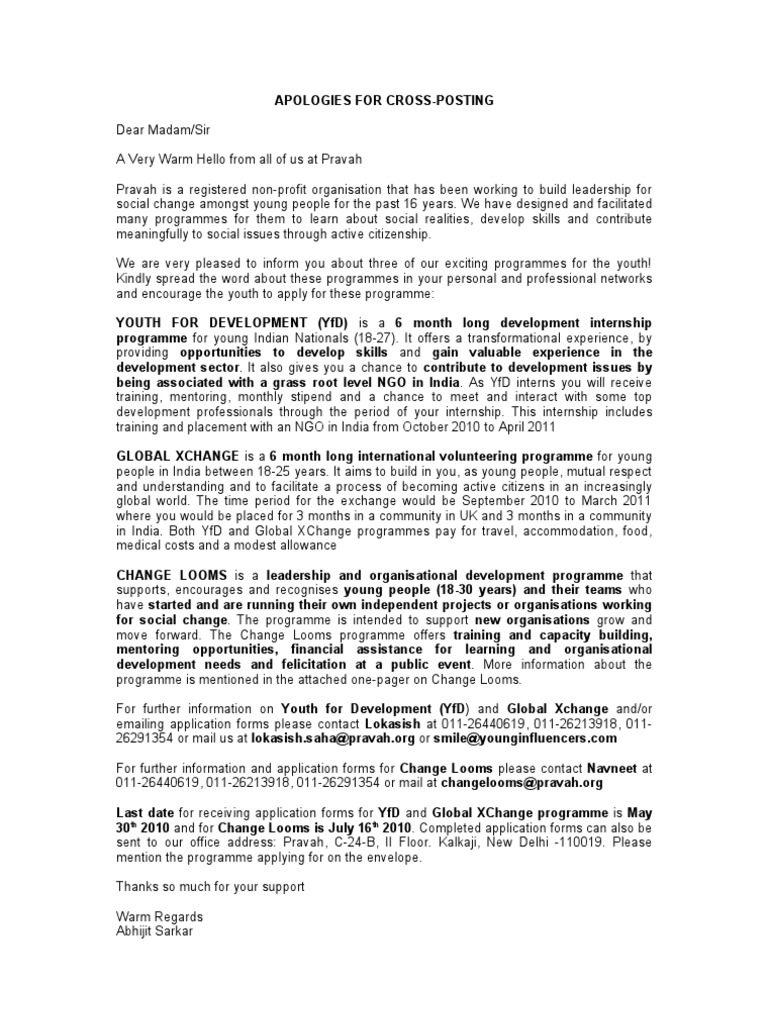 APOLOGIES FOR CROSS-POSTING

Dear Madam/Sir

A Very Warm Hello from all of us at Pravah

Pravah is a registered non-profit organisation that has been working to build leadership for social change amongst young people for the past 16 years. We have designed and facilitated many programmes for them to learn about social realities, develop skills and contribute meaningfully to social issues through active citizenship.

We are very pleased to inform you about three of our exciting programmes for the youth! Kindly spread the word about these programmes in your personal and professional networks and encourage the youth to apply for these programme:

YOUTH FOR DEVELOPMENT (YfD) is a 6 month long development internship programme for young Indian Nationals (18-27). It offers a transformational experience, by providing opportunities to develop skills and gain valuable experience in the development sector. It also gives you a chance to contribute to development issues by being associated with a grass root level NGO in India. As YfD interns you will receive training, mentoring, monthly stipend and a chance to meet and interact with some top development professionals through the period of your internship. This internship includes training and placement with an NGO in India from October 2010 to April 2011

GLOBAL XCHANGE is a 6 month long international volunteering programme for young people in India between 18-25 years. It aims to build in you, as young people, mutual respect and understanding and to facilitate a process of becoming active citizens in an increasingly global world. The time period for the exchange would be September 2010 to March 2011 where you would be placed for 3 months in a community in UK and 3 months in a community in India. Both YfD and Global XChange programmes pay for travel, accommodation, food, medical costs and a modest allowance

CHANGE LOOMS is a leadership and organisational development programme that supports, encourages and recognises young people (18-30 years) and their teams who have started and are running their own independent projects or organisations working for social change. The programme is intended to support new organisations grow and move forward. The Change Looms programme offers training and capacity building, mentoring opportunities, financial assistance for learning and organisational development needs and felicitation at a public event. More information about the programme is mentioned in the attached one-pager on Change Looms.

For further information on Youth for Development (YfD) and Global Xchange and/or emailing application forms please contact Lokasish at 011-26440619, 011-26213918, 011-26291354 or mail us at lokasish.saha@pravah.org or smile@younginfluencers.com

For further information and application forms for Change Looms please contact Navneet at 011-26440619, 011-26213918, 011-26291354 or mail at changelooms@pravah.org

Last date for receiving application forms for YfD and Global XChange programme is May 30$^{th}$ 2010 and for Change Looms is July 16$^{th}$ 2010. Completed application forms can also be sent to our office address: Pravah, C-24-B, II Floor. Kalkaji, New Delhi -110019. Please mention the programme applying for on the envelope.

Thanks so much for your support

Warm Regards
Abhijit Sarkar